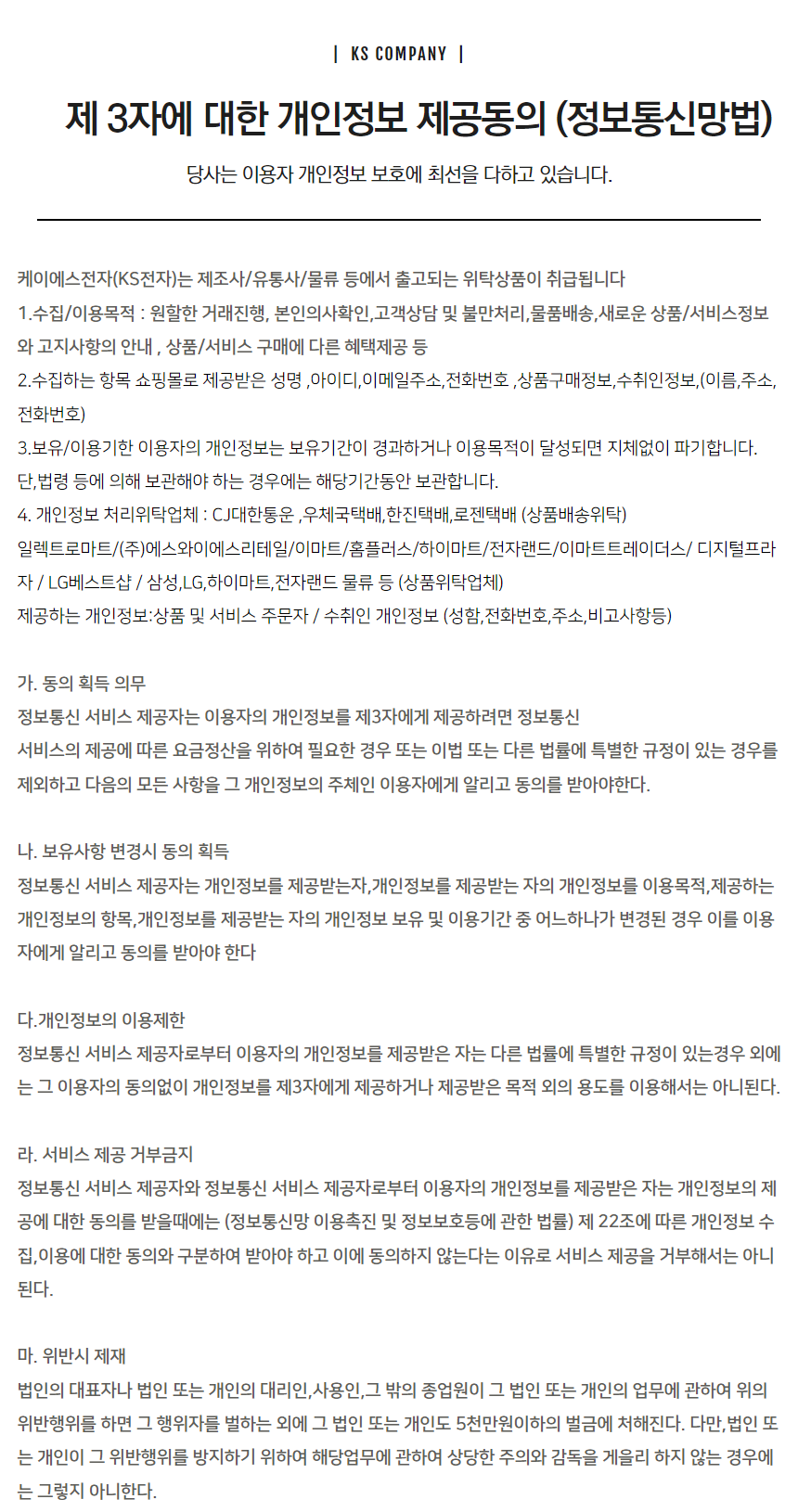 | KS COMPANY |

제 3자에 대한 개인정보 제공동의 (정보통신망법)

당사는 이용자 개인정보 보호에 최선을 다하고 있습니다.

케이에스전자(KS전자)는 제조사/유통사/물류 등에서 출고되는 위탁상품이 취급됩니다
1.수집/이용목적 : 원할한 거래진행, 본인의사확인,고객상담 및 불만처리,물품배송,새로운 상품/서비스정보와 고지사항의 안내 , 상품/서비스 구매에 다른 혜택제공 등
2.수집하는 항목 쇼핑몰로 제공받은 성명 ,아이디,이메일주소,전화번호 ,상품구매정보,수취인정보,(이름,주소,전화번호)
3.보유/이용기한 이용자의 개인정보는 보유기간이 경과하거나 이용목적이 달성되면 지체없이 파기합니다. 단,법령 등에 의해 보관해야 하는 경우에는 해당기간동안 보관합니다.
4. 개인정보 처리위탁업체 : CJ대한통운 ,우체국택배,한진택배,로젠택배 (상품배송위탁)
일렉트로마트/(주)에스와이에스리테일/이마트/홈플러스/하이마트/전자랜드/이마트트레이더스/ 디지털프라자 / LG베스트샵 / 삼성,LG,하이마트,전자랜드 물류 등 (상품위탁업체)
제공하는 개인정보:상품 및 서비스 주문자 / 수취인 개인정보 (성함,전화번호,주소,비고사항등)

가. 동의 획득 의무
정보통신 서비스 제공자는 이용자의 개인정보를 제3자에게 제공하려면 정보통신
서비스의 제공에 따른 요금정산을 위하여 필요한 경우 또는 이법 또는 다른 법률에 특별한 규정이 있는 경우를 제외하고 다음의 모든 사항을 그 개인정보의 주체인 이용자에게 알리고 동의를 받아야한다.

나. 보유사항 변경시 동의 획득
정보통신 서비스 제공자는 개인정보를 제공받는자,개인정보를 제공받는 자의 개인정보를 이용목적,제공하는 개인정보의 항목,개인정보를 제공받는 자의 개인정보 보유 및 이용기간 중 어느하나가 변경된 경우 이를 이용자에게 알리고 동의를 받아야 한다

다.개인정보의 이용제한
정보통신 서비스 제공자로부터 이용자의 개인정보를 제공받은 자는 다른 법률에 특별한 규정이 있는경우 외에는 그 이용자의 동의없이 개인정보를 제3자에게 제공하거나 제공받은 목적 외의 용도를 이용해서는 아니된다.

라. 서비스 제공 거부금지
정보통신 서비스 제공자와 정보통신 서비스 제공자로부터 이용자의 개인정보를 제공받은 자는 개인정보의 제공에 대한 동의를 받을때에는 (정보통신망 이용촉진 및 정보보호등에 관한 법률) 제 22조에 따른 개인정보 수집,이용에 대한 동의와 구분하여 받아야 하고 이에 동의하지 않는다는 이유로 서비스 제공을 거부해서는 아니된다.

마. 위반시 제재
법인의 대표자나 법인 또는 개인의 대리인,사용인,그 밖의 종업원이 그 법인 또는 개인의 업무에 관하여 위의 위반행위를 하면 그 행위자를 벌하는 외에 그 법인 또는 개인도 5천만원이하의 벌금에 처해진다. 다만,법인 또는 개인이 그 위반행위를 방지하기 위하여 해당업무에 관하여 상당한 주의와 감독을 게을리 하지 않는 경우에는 그렇지 아니한다.